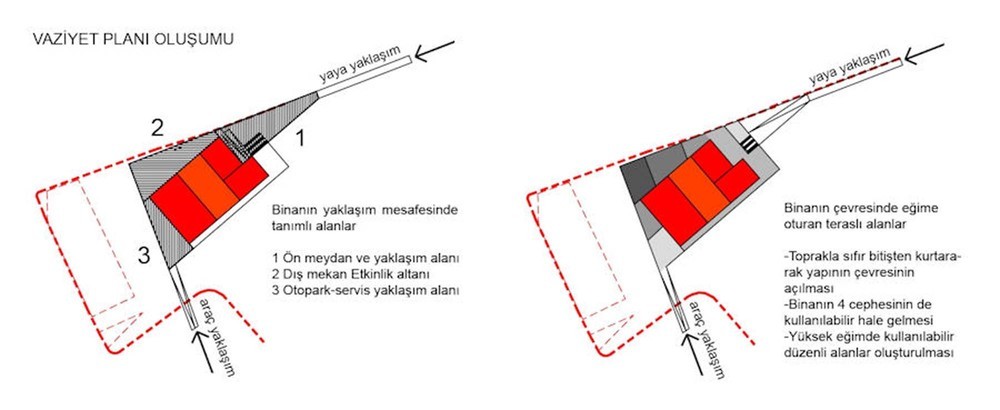 VAZİYET PLANI OLUŞUMU

yaya yaklaşım

2

1

3

Binanın yaklaşım mesafesinde tanımlı alanlar

1 Ön meydan ve yaklaşım alanı
2 Dış mekan Etkinlik altanı
3 Otopark-servis yaklaşım alanı

araç yaklaşım

yaya yaklaşım

Binanın çevresinde eğime oturan teraslı alanlar

-Toprakla sıfır bitişten kurtararak yapının çevresinin açılması
-Binanın 4 cephesinin de kullanılabilir hale gelmesi
-Yüksek eğimde kullanılabilir düzenli alanlar oluşturulması

araç yaklaşım